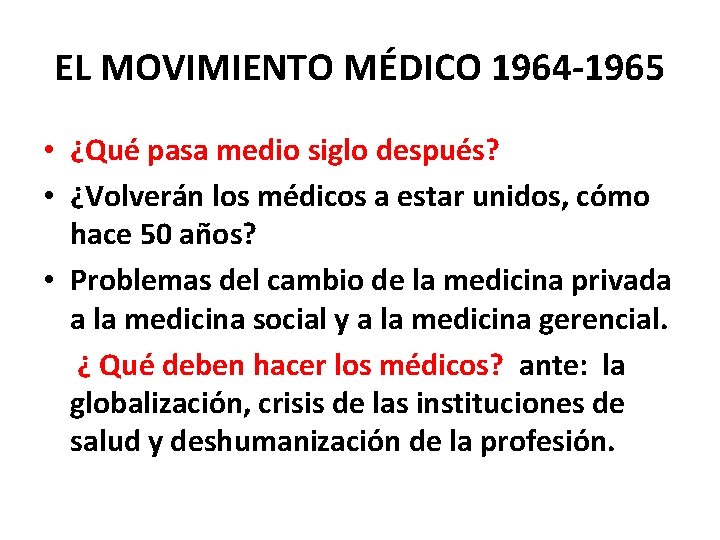 EL MOVIMIENTO MÉDICO 1964-1965

• ¿Qué pasa medio siglo después?
• ¿Volverán los médicos a estar unidos, cómo hace 50 años?
• Problemas del cambio de la medicina privada a la medicina social y a la medicina gerencial.

¿ Qué deben hacer los médicos? ante: la globalización, crisis de las instituciones de salud y deshumanización de la profesión.